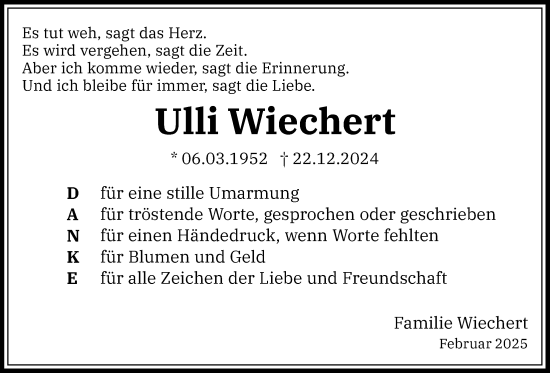 Es tut weh, sagt das Herz.
Es wird vergehen, sagt die Zeit.
Aber ich komme wieder, sagt die Erinnerung.
Und ich bleibe für immer, sagt die Liebe.

Ulli Wiechert

* 06.03.1952 † 22.12.2024

D für eine stille Umarmung
A für tröstende Worte, gesprochen oder geschrieben
N für einen Händedruck, wenn Worte fehlten
K für Blumen und Geld
E für alle Zeichen der Liebe und Freundschaft

Familie Wiechert
Februar 2025